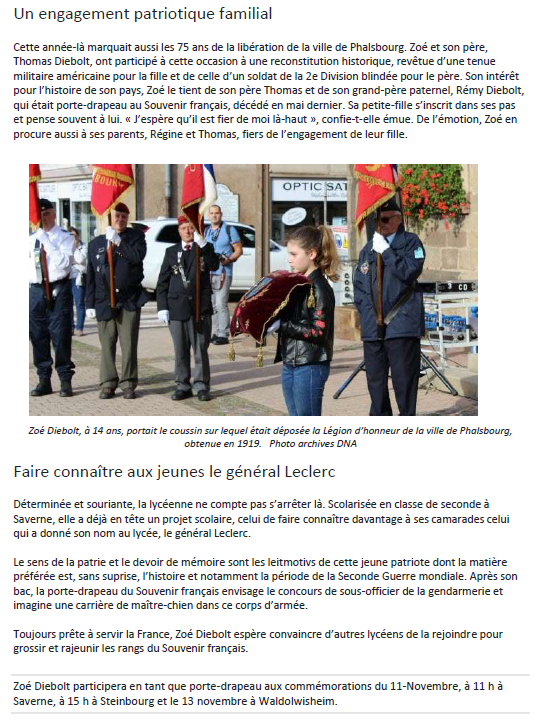 Un engagement patriotique familial

Cette année-là marquait aussi les 75 ans de la libération de la ville de Phalsbourg. Zoé et son père, Thomas Diebolt, ont participé à cette occasion à une reconstitution historique, revêtue d'une tenue militaire américaine pour la fille et de celle d'un soldat de la 2e Division blindée pour le père. Son intérêt pour l'histoire de son pays, Zoé le tient de son père Thomas et de son grand-père paternel, Rémy Diebolt, qui était porte-drapeau au Souvenir français, décédé en mai dernier. Sa petite-fille s'inscrit dans ses pas et pense souvent à lui. « J'espère qu'il est fier de moi là-haut », confie-t-elle émue. De l'émotion, Zoé en procure aussi à ses parents, Régine et Thomas, fiers de l'engagement de leur fille.

OPTIC SAT

Zoé Diebolt, à 14 ans, portait le coussin sur lequel était déposée la Légion d'honneur de la ville de Phalsbourg, obtenue en 1919. Photo archives DNA

Faire connaître aux jeunes le général Leclerc

Déterminée et souriante, la lycéenne ne compte pas s'arrêter là. Scolarisée en classe de seconde à Saverne, elle a déjà en tête un projet scolaire, celui de faire connaître davantage à ses camarades celui qui a donné son nom au lycée, le général Leclerc.

Le sens de la patrie et le devoir de mémoire sont les leitmotivs de cette jeune patriote dont la matière préférée est, sans suprise, l'histoire et notamment la période de la Seconde Guerre mondiale. Après son bac, la porte-drapeau du Souvenir français envisage le concours de sous-officier de la gendarmerie et imagine une carrière de maître-chien dans ce corps d'armée.

Toujours prête à servir la France, Zoé Diebolt espère convaincre d'autres lycéens de la rejoindre pour grossir et rajeunir les rangs du Souvenir français.

Zoé Diebolt participera en tant que porte-drapeau aux commémorations du 11-Novembre, à 11 h à Saverne, à 15 h à Steinbourg et le 13 novembre à Waldolwisheim.